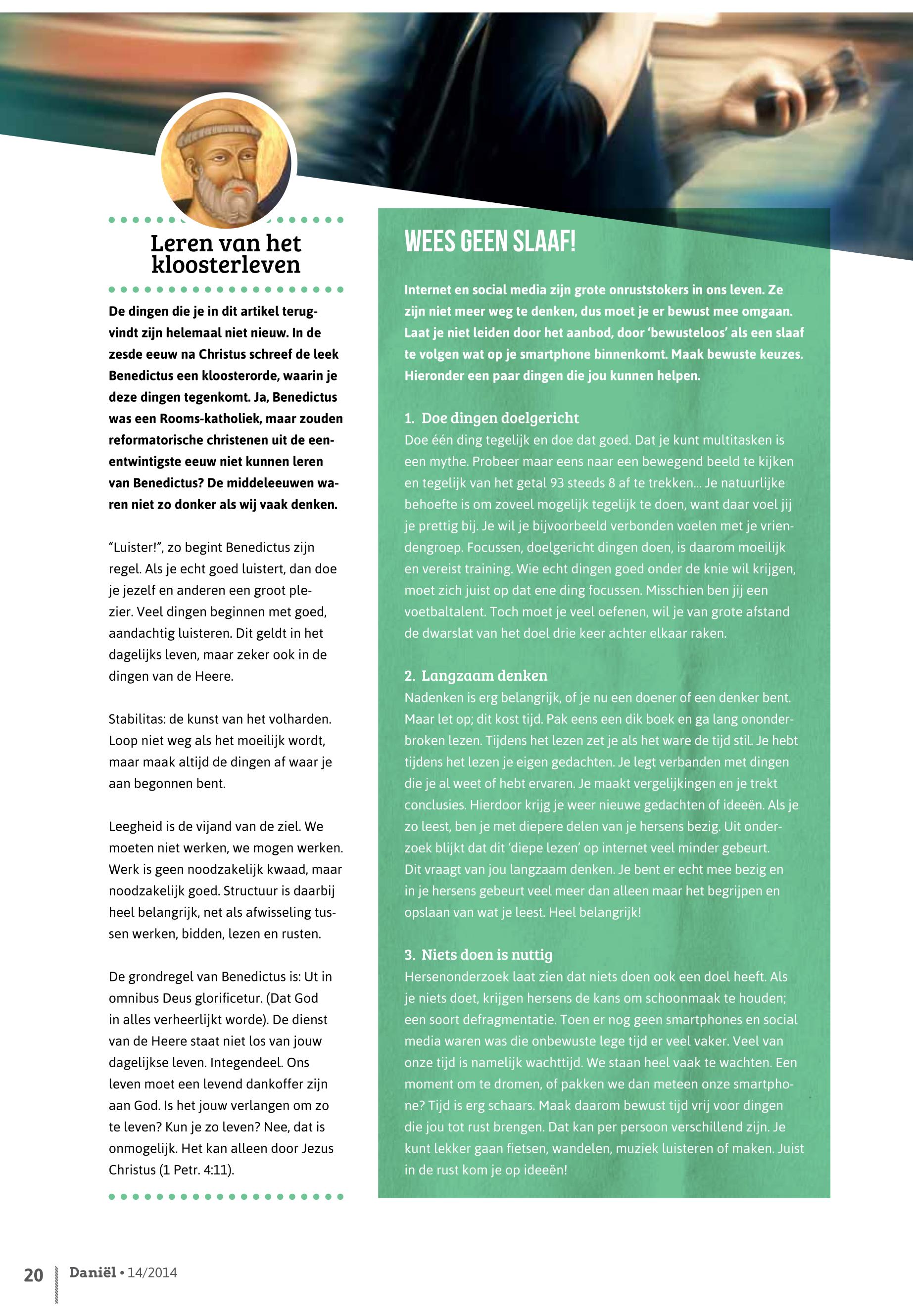 Leren van het kloosterleven

De dingen die je in dit artikel terugvindt zijn helemaal niet nieuw. In de zesde eeuw na Christus schreef de leek Benedictus een kloosterorde, waarin je deze dingen tegenkomt. Ja, Benedictus was een Rooms-katholiek, maar zouden reformatorische christenen uit de eenentwintigste eeuw niet kunnen leren van Benedictus? De middeleeuwen waren niet zo donker als wij vaak denken.

“Luister!”, zo begint Benedictus zijn regel. Als je echt goed luistert, dan doe je jezelf en anderen een groot plezier. Veel dingen beginnen met goed, aandachtig luisteren. Dit geldt in het dagelijks leven, maar zeker ook in de dingen van de Heere.

Stabilitas: de kunst van het volharden. Loop niet weg als het moeilijk wordt, maar maak altijd de dingen af waar je aan begonnen bent.

Leegheid is de vijand van de ziel. We moeten niet werken, we mogen werken. Werk is geen noodzakelijk kwaad, maar noodzakelijk goed. Structuur is daarbij heel belangrijk, net als afwisseling tussen werken, bidden, lezen en rusten.

De grondregel van Benedictus is: Ut in omnibus Deus glorificetur. (Dat God in alles verheerlijkt worde). De dienst van de Heere staat niet los van jouw dagelijkse leven. Integendeel. Ons leven moet een levend dankoffer zijn aan God. Is het jouw verlangen om zo te leven? Kun je zo leven? Nee, dat is onmogelijk. Het kan alleen door Jezus Christus (1 Petr. 4:11).

WEES GEEN SLAAF!

Internet en social media zijn grote onruststokers in ons leven. Ze zijn niet meer weg te denken, dus moet je er bewust mee omgaan. Laat je niet leiden door het aanbod, door ‘bewusteloos’ als een slaaf te volgen wat op je smartphone binnenkomt. Maak bewuste keuzes. Hieronder een paar dingen die jou kunnen helpen.

1. Doe dingen doelgericht
Doe één ding tegelijk en doe dat goed. Dat je kunt multitasken is een mythe. Probeer maar eens naar een bewegend beeld te kijken en tegelijk van het getal 93 steeds 8 af te trekken... Je natuurlijke behoefte is om zoveel mogelijk tegelijk te doen, want daar voel jij je prettig bij. Je wil je bijvoorbeeld verbonden voelen met je vriendengroep. Focussen, doelgericht dingen doen, is daarom moeilijk en vereist training. Wie echt dingen goed onder de knie wil krijgen, moet zich juist op dat ene ding focussen. Misschien ben jij een voetbaltalent. Toch moet je veel oefenen, wil je van grote afstand de dwarslat van het doel drie keer achter elkaar raken.

2. Langzaam denken
Nadenken is erg belangrijk, of je nu een doener of een denker bent. Maar let op; dit kost tijd. Pak eens een dik boek en ga lang ononderbroken lezen. Tijdens het lezen zet je als het ware de tijd stil. Je hebt tijdens het lezen je eigen gedachten. Je legt verbanden met dingen die je al weet of hebt ervaren. Je maakt vergelijkingen en je trekt conclusies. Hierdoor krijg je weer nieuwe gedachten of ideeën. Als je zo leest, ben je met diepere delen van je hersens bezig. Uit onderzoek blijkt dat dit ‘diepe lezen’ op internet veel minder gebeurt.
Dit vraagt van jou langzaam denken. Je bent er echt mee bezig en in je hersens gebeurt veel meer dan alleen maar het begrijpen en opslaan van wat je leest. Heel belangrijk!

3. Niets doen is nuttig
Hersenonderzoek laat zien dat niets doen ook een doel heeft. Als je niets doet, krijgen hersens de kans om schoonmaak te houden; een soort defragmentatie. Toen er nog geen smartphones en social media waren was die onbewuste lege tijd er veel vaker. Veel van onze tijd is namelijk wachttijd. We staan heel vaak te wachten. Een moment om te dromen, of pakken we dan meteen onze smartphone? Tijd is erg schaars. Maak daarom bewust tijd vrij voor dingen die jou tot rust brengen. Dat kan per persoon verschillend zijn. Je kunt lekker gaan fietsen, wandelen, muziek luisteren of maken. Juist in de rust kom je op ideeën!

20 Daniël • 14/2014